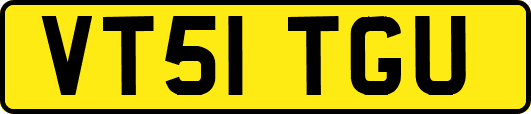 VT51 TGU